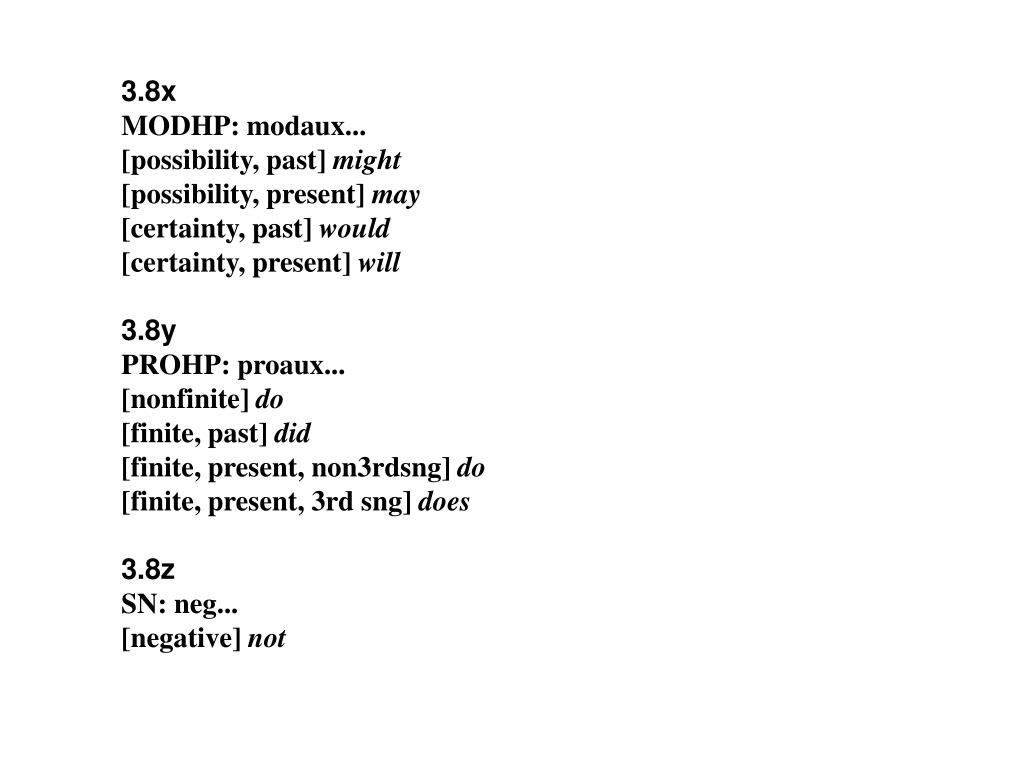 3.8x
MODHP: modaux...
[possibility, past] might
[possibility, present] may
[certainty, past] would
[certainty, present] will

3.8y
PROHP: proaux...
[nonfinite] do
[finite, past] did
[finite, present, non3rdsng] do
[finite, present, 3rd sng] does

3.8z
SN: neg...
[negative] not